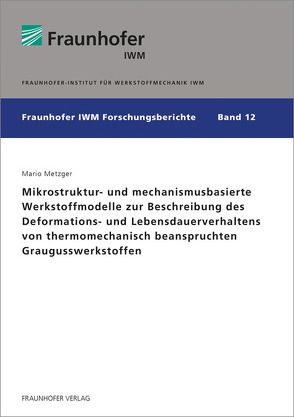 Fraunhofer
IWM

FRAUNHOFER-INSTITUT FÜR WERKSTOFFMECHANIK IWM

Fraunhofer IWM Forschungsberichte Band 12

Mario Metzger

Mikrostruktur- und mechanismusbasierte Werkstoffmodelle zur Beschreibung des Deformations- und Lebensdauerverhaltens von thermomechanisch beanspruchten Graugusswerkstoffen

FRAUNHOFER VERLAG